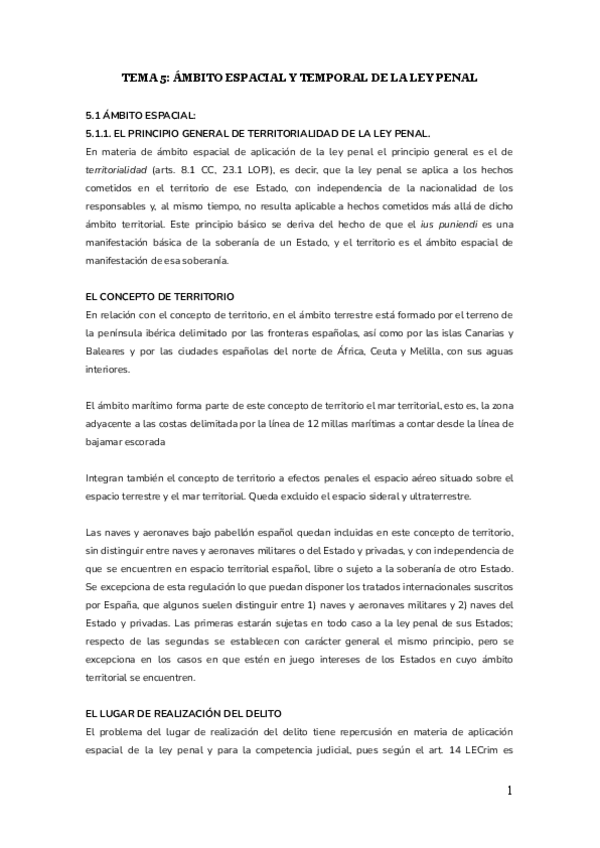 TEMA 5: ÁMBITO ESPACIAL Y TEMPORAL DE LA LEY PENAL

5.1 ÁMBITO ESPACIAL:
5.1.1. EL PRINCIPIO GENERAL DE TERRITORIALIDAD DE LA LEY PENAL.
En materia de ámbito espacial de aplicación de la ley penal el principio general es el de territorialidad (arts. 8.1 CC, 23.1 LOPJ), es decir, que la ley penal se aplica a los hechos cometidos en el territorio de ese Estado, con independencia de la nacionalidad de los responsables y, al mismo tiempo, no resulta aplicable a hechos cometidos más allá de dicho ámbito territorial. Este principio básico se deriva del hecho de que el ius puniendi es una manifestación básica de la soberanía de un Estado, y el territorio es el ámbito espacial de manifestación de esa soberanía.

EL CONCEPTO DE TERRITORIO
En relación con el concepto de territorio, en el ámbito terrestre está formado por el terreno de la península ibérica delimitado por las fronteras españolas, así como por las islas Canarias y Baleares y por las ciudades españolas del norte de África, Ceuta y Melilla, con sus aguas interiores.

El ámbito marítimo forma parte de este concepto de territorio el mar territorial, esto es, la zona adyacente a las costas delimitada por la línea de 12 millas marítimas a contar desde la línea de bajamar escorada

Integran también el concepto de territorio a efectos penales el espacio aéreo situado sobre el espacio terrestre y el mar territorial. Queda excluido el espacio sideral y ultraterrestre.

Las naves y aeronaves bajo pabellón español quedan incluidas en este concepto de territorio, sin distinguir entre naves y aeronaves militares o del Estado y privadas, y con independencia de que se encuentren en espacio territorial español, libre o sujeto a la soberanía de otro Estado. Se excepciona de esta regulación lo que puedan disponer los tratados internacionales suscritos por España, que algunos suelen distinguir entre 1) naves y aeronaves militares y 2) naves del Estado y privadas. Las primeras estarán sujetas en todo caso a la ley penal de sus Estados; respecto de las segundas se establecen con carácter general el mismo principio, pero se excepciona en los casos en que estén en juego intereses de los Estados en cuyo ámbito territorial se encuentren.

EL LUGAR DE REALIZACIÓN DEL DELITO
El problema del lugar de realización del delito tiene repercusión en materia de aplicación espacial de la ley penal y para la competencia judicial, pues según el art. 14 LECrim es

1